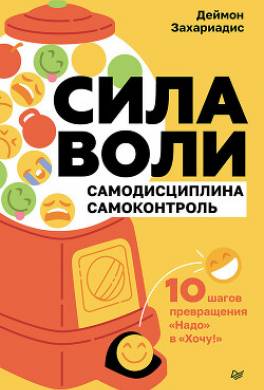 Деймон Захариадис

СИЛА ВОЛИ

САМОДИСЦИПЛИНА САМОКОНТРОЛЬ

10 шагов превращения «Надо» в «Хочу!»